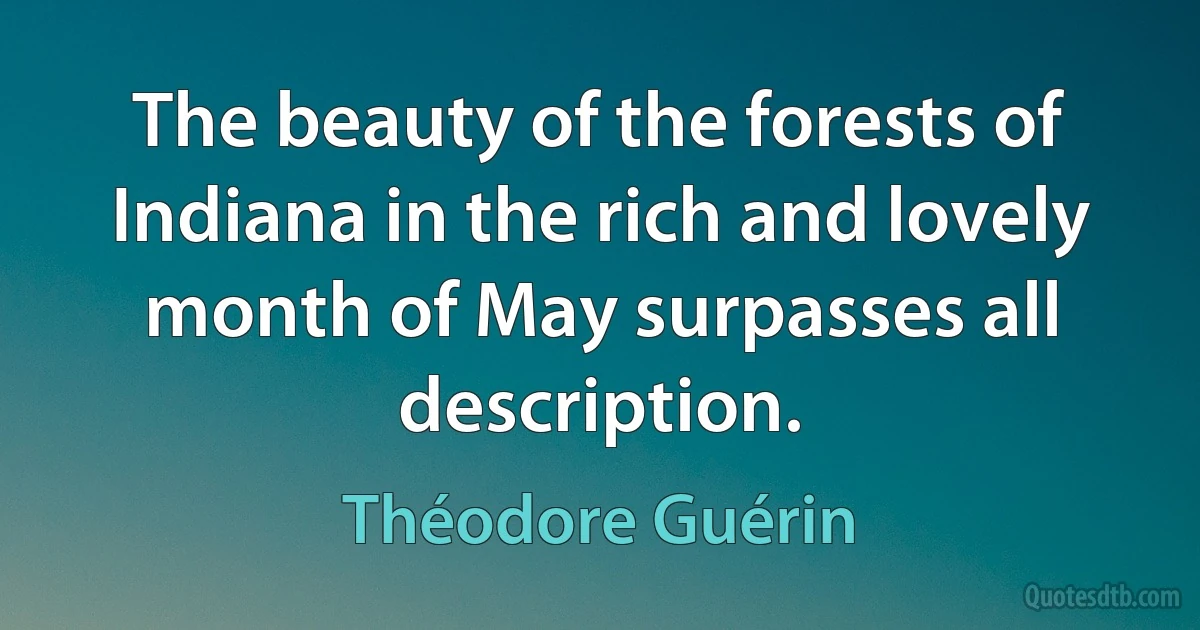 The beauty of the forests of Indiana in the rich and lovely month of May surpasses all description.

Théodore Guérin

Quotesdtb.com